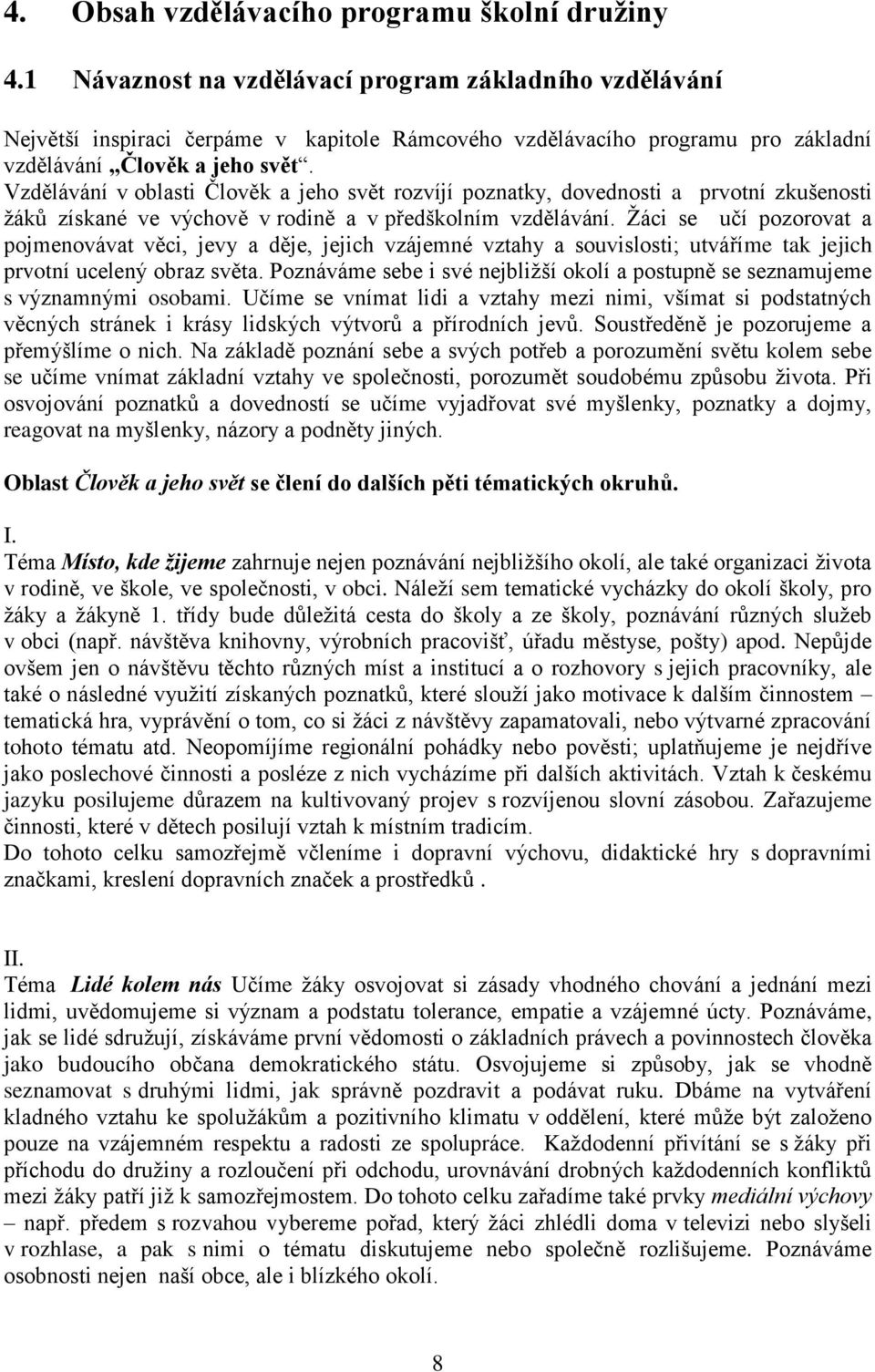 4. Obsah vzdělávacího programu školní družiny

4.1 Návaznost na vzdělávací program základního vzdělávání

Největší inspiraci čerpáme v kapitole Rámcového vzdělávacího programu pro základní vzdělávání „Člověk a jeho svět“.
Vzdělávání v oblasti Člověk a jeho svět rozvíjí poznatky, dovednosti a prvotní zkušenosti žáků získané ve výchově v rodině a v předškolním vzdělávání. Žáci se učí pozorovat a pojmenovávat věci, jevy a děje, jejich vzájemné vztahy a souvislosti; utváříme tak jejich prvotní ucelený obraz světa. Poznáváme sebe i své nejbližší okolí a postupně se seznamujeme s významnými osobami. Učíme se vnímat lidi a vztahy mezi nimi, všímat si podstatných věcných stránek i krásy lidských výtvorů a přírodních jevů. Soustředěně je pozorujeme a přemýšlíme o nich. Na základě poznání sebe a svých potřeb a porozumění světu kolem sebe se učíme vnímat základní vztahy ve společnosti, porozumět soudobému způsobu života. Při osvojování poznatků a dovedností se učíme vyjadřovat své myšlenky, poznatky a dojmy, reagovat na myšlenky, názory a podněty jiných.

Oblast Člověk a jeho svět se člení do dalších pěti tématických okruhů.

I.
Téma Místo, kde žijeme zahrnuje nejen poznávání nejbližšího okolí, ale také organizaci života v rodině, ve škole, ve společnosti, v obci. Náleží sem tematické vycházky do okolí školy, pro žáky a žákyně 1. třídy bude důležitá cesta do školy a ze školy, poznávání různých služeb v obci (např. návštěva knihovny, výrobních pracovišť, úřadu městyse, pošty) apod. Nepůjde ovšem jen o návštěvu těchto různých míst a institucí a o rozhovory s jejich pracovníky, ale také o následné využití získaných poznatků, které slouží jako motivace k dalším činnostem – tematická hra, vyprávění o tom, co si žáci z návštěvy zapamatovali, nebo výtvarné zpracování tohoto tématu atd. Neopomíjíme regionální pohádky nebo pověsti; uplatňujeme je nejdříve jako poslechové činnosti a posléze z nich vycházíme při dalších aktivitách. Vztah k českému jazyku posilujeme důrazem na kultivovaný projev s rozvíjenou slovní zásobou. Zařazujeme činnosti, které v dětech posilují vztah k místním tradicím.
Do tohoto celku samozřejmě včleníme i dopravní výchovu, didaktické hry s dopravními značkami, kreslení dopravních značek a prostředků .

II.
Téma Lidé kolem nás Učíme žáky osvojovat si zásady vhodného chování a jednání mezi lidmi, uvědomujeme si význam a podstatu tolerance, empatie a vzájemné úcty. Poznáváme, jak se lidé sdružují, získáváme první vědomosti o základních právech a povinnostech člověka jako budoucího občana demokratického státu. Osvojujeme si způsoby, jak se vhodně seznamovat s druhými lidmi, jak správně pozdravit a podávat ruku. Dbáme na vytváření kladného vztahu ke spolužákům a pozitivního klimatu v oddělení, které může být založeno pouze na vzájemném respektu a radosti ze spolupráce. Každodenní přivítání se s žáky při příchodu do družiny a rozloučení při odchodu, urovnávání drobných každodenních konfliktů mezi žáky patří již k samozřejmostem. Do tohoto celku zařadíme také prvky mediální výchovy – např. předem s rozvahou vybereme pořad, který žáci zhlédli doma v televizi nebo slyšeli v rozhlase, a pak s nimi o tématu diskutujeme nebo společně rozlišujeme. Poznáváme osobnosti nejen naší obce, ale i blízkého okolí.

8